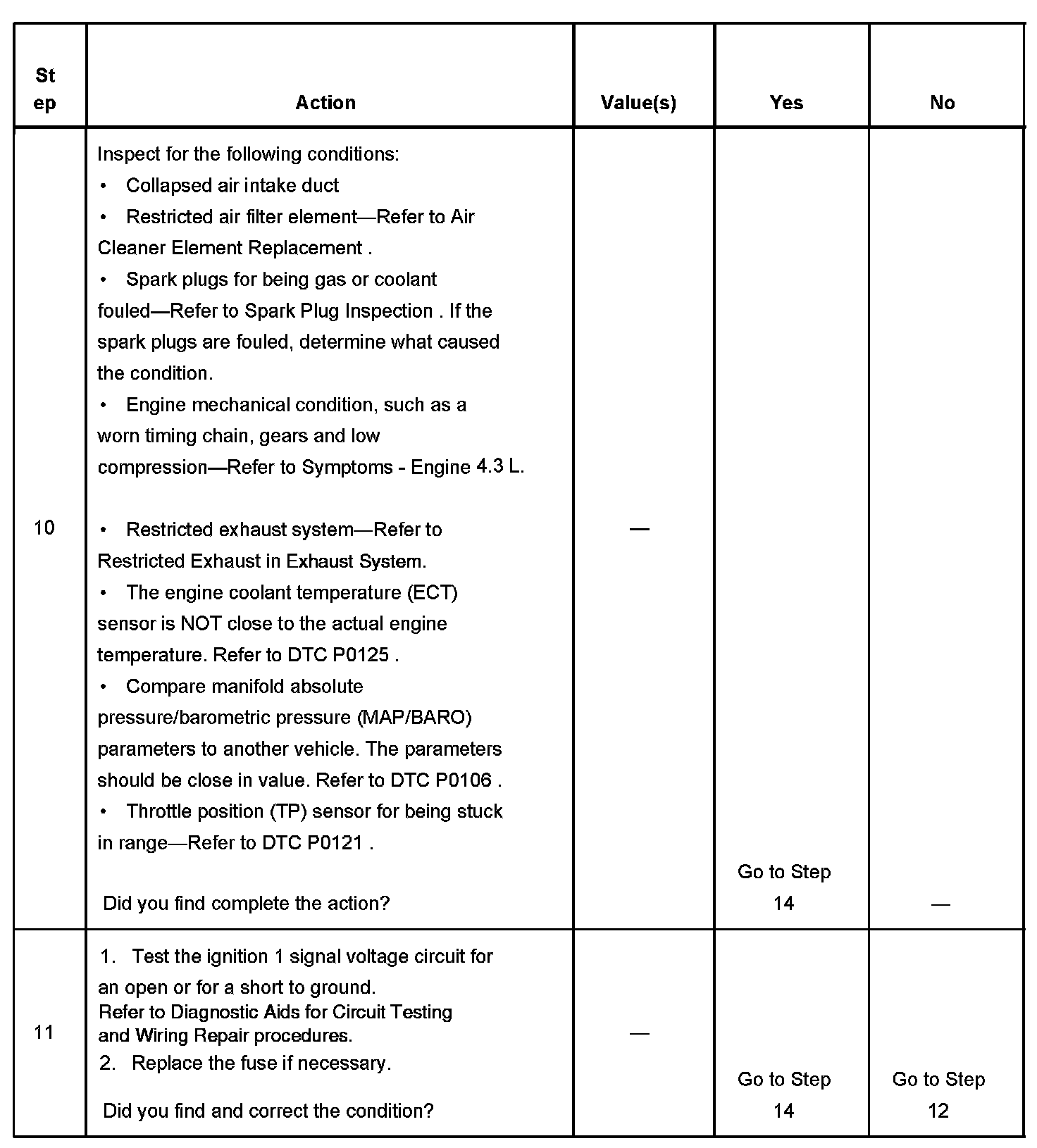 | Step | Action | Value(s) | Yes | No |
|---|---|---|---|---|
| 10 | Inspect for the following conditions: • Collapsed air intake duct • Restricted air filter element—Refer to Air Cleaner Element Replacement . • Spark plugs for being gas or coolant fouled—Refer to Spark Plug Inspection . If the spark plugs are fouled, determine what caused the condition. • Engine mechanical condition, such as a worn timing chain, gears and low compression—Refer to Symptoms - Engine 4.3 L. • Restricted exhaust system—Refer to Restricted Exhaust in Exhaust System. • The engine coolant temperature (ECT) sensor is NOT close to the actual engine temperature. Refer to DTC P0125 . • Compare manifold absolute pressure/barometric pressure (MAP/BARO) parameters to another vehicle. The parameters should be close in value. Refer to DTC P0106 . • Throttle position (TP) sensor for being stuck in range—Refer to DTC P0121 . Did you find complete the action? | — | Go to Step 14 | — |
| 11 | 1. Test the ignition 1 signal voltage circuit for an open or for a short to ground. Refer to Diagnostic Aids for Circuit Testing and Wiring Repair procedures. 2. Replace the fuse if necessary. Did you find and correct the condition? | — | Go to Step 14 | Go to Step 12 |